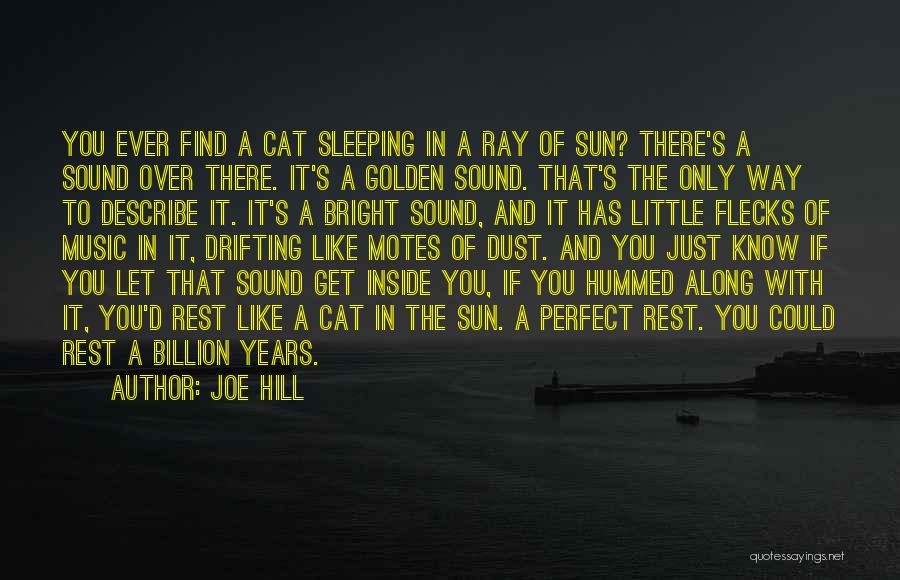 YOU EVER FIND A CAT SLEEPING IN A RAY OF SUN? THERE'S A SOUND OVER THERE. IT'S A GOLDEN SOUND. THAT'S THE ONLY WAY TO DESCRIBE IT. IT'S A BRIGHT SOUND, AND IT HAS LITTLE FLECKS OF MUSIC IN IT, DRIFTING LIKE MOTES OF DUST. AND YOU JUST KNOW IF YOU LET THAT SOUND GET INSIDE YOU, IF YOU HUMMED ALONG WITH IT, YOU'D REST LIKE A CAT IN THE SUN. A PERFECT REST. YOU COULD REST A BILLION YEARS.

AUTHOR: JOE HILL

quotessayings.net